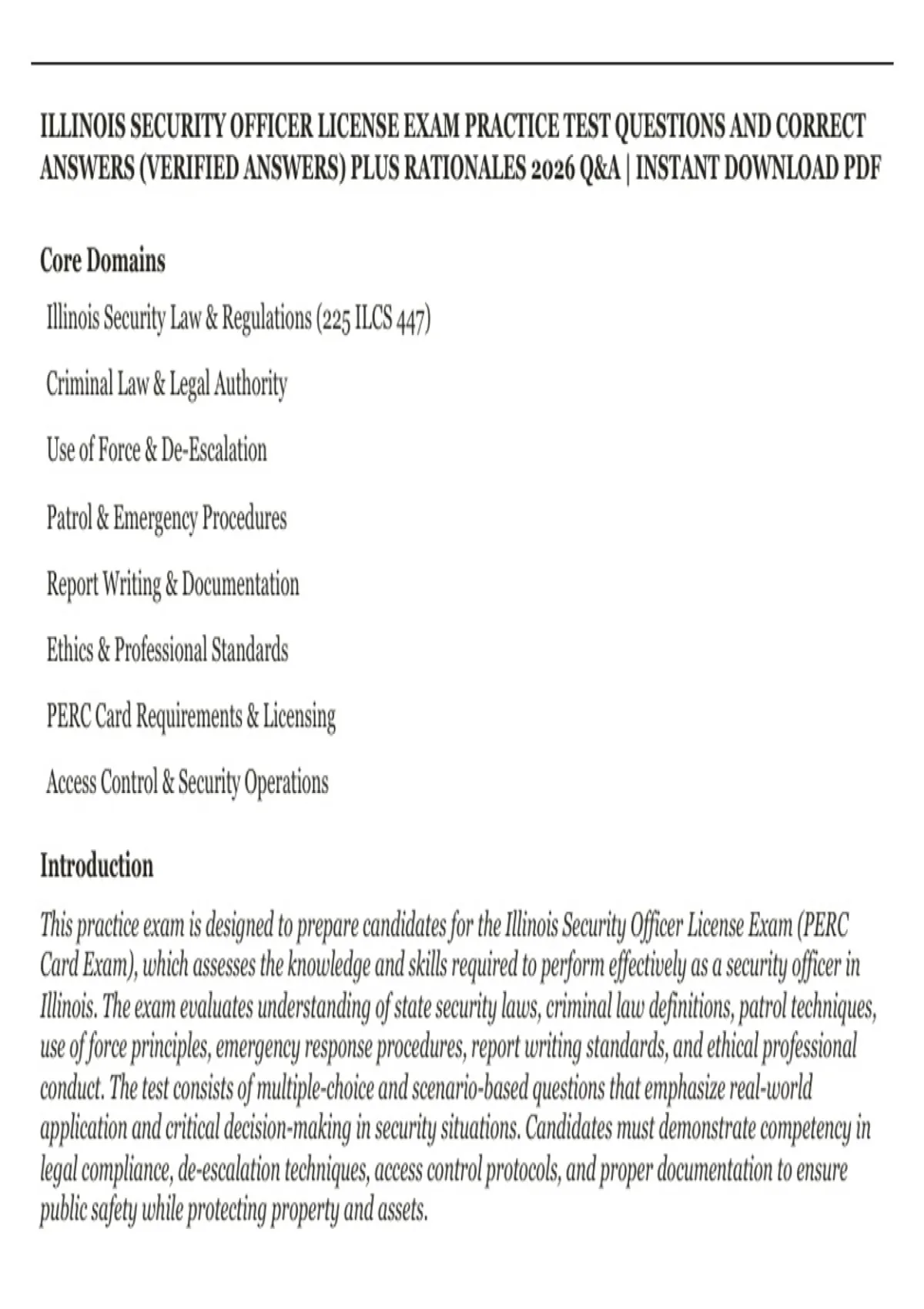 ILLINOIS SECURITY OFFICER LICENSE EXAM PRACTICE TEST QUESTIONS AND CORRECT ANSWERS (VERIFIED ANSWERS) PLUS RATIONALES 2026 Q&A | INSTANT DOWNLOAD PDF

Core Domains

Illinois Security Law & Regulations (225 ILCS 447)

Criminal Law & Legal Authority

Use of Force & De-Escalation

Patrol & Emergency Procedures

Report Writing & Documentation

Ethics & Professional Standards

PERC Card Requirements & Licensing

Access Control & Security Operations

Introduction

This practice exam is designed to prepare candidates for the Illinois Security Officer License Exam (PERC Card Exam), which assesses the knowledge and skills required to perform effectively as a security officer in Illinois. The exam evaluates understanding of state security laws, criminal law definitions, patrol techniques, use of force principles, emergency response procedures, report writing standards, and ethical professional conduct. The test consists of multiple-choice and scenario-based questions that emphasize real-world application and critical decision-making in security situations. Candidates must demonstrate competency in legal compliance, de-escalation techniques, access control protocols, and proper documentation to ensure public safety while protecting property and assets.